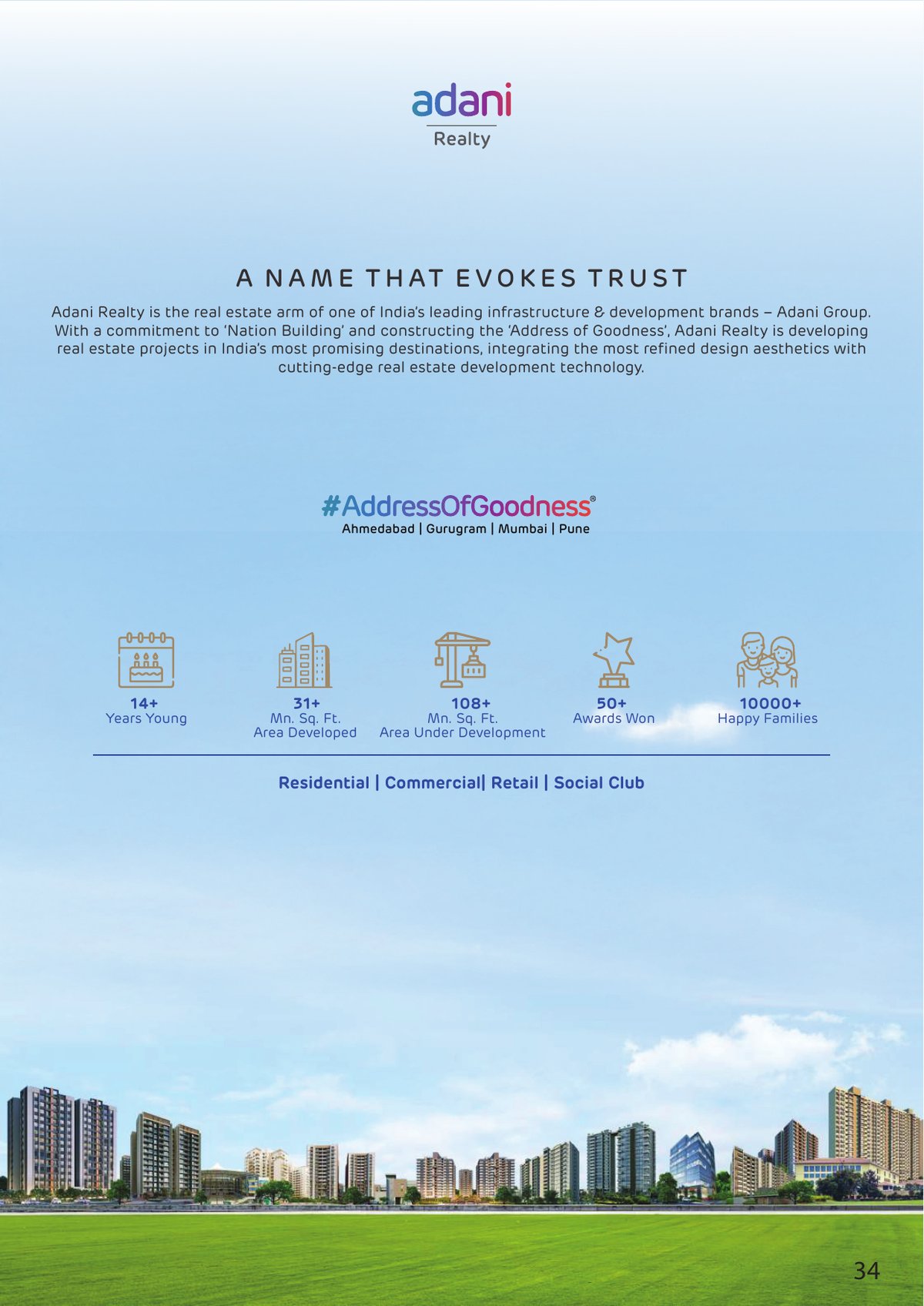 adani
Realty

A NAME THAT EVOKES TRUST

Adani Realty is the real estate arm of one of India's leading infrastructure & development brands – Adani Group. With a commitment to 'Nation Building' and constructing the 'Address of Goodness', Adani Realty is developing real estate projects in India's most promising destinations, integrating the most refined design aesthetics with cutting-edge real estate development technology.

#AddressOfGoodness®
Ahmedabad | Gurugram | Mumbai | Pune

14+
Years Young

31+
Mn. Sq. Ft.
Area Developed

108+
Mn. Sq. Ft.
Area Under Development

50+
Awards Won

10000+
Happy Families

Residential | Commercial| Retail | Social Club

34